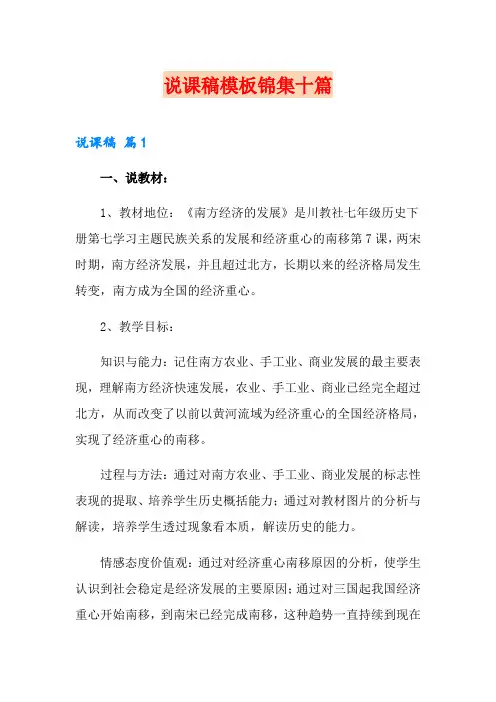 说课稿模板锦集十篇

说课稿 篇1

一、说教材：

1、教材地位：《南方经济的发展》是川教社七年级历史下册第七学习主题民族关系的发展和经济重心的南移第7课，两宋时期，南方经济发展，并且超过北方，长期以来的经济格局发生转变，南方成为全国的经济重心。

2、教学目标：

知识与能力：记住南方农业、手工业、商业发展的最主要表现，理解南方经济快速发展，农业、手工业、商业已经完全超过北方，从而改变了以前以黄河流域为经济重心的全国经济格局，实现了经济重心的南移。

过程与方法：通过对南方农业、手工业、商业发展的标志性表现的提取、培养学生历史概括能力；通过对教材图片的分析与解读，培养学生透过现象看本质，解读历史的能力。

情感态度价值观：通过对经济重心南移原因的分析，使学生认识到社会稳定是经济发展的主要原因；通过对三国起我国经济重心开始南移，到南宋已经完成南移，这种趋势一直持续到现在